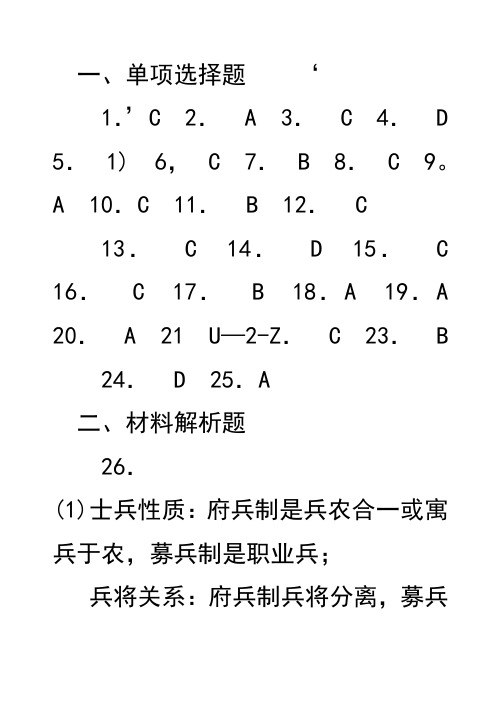 一、单项选择题 ‘

1.’C 2. A 3. C 4. D 5. 1) 6, C 7. B 8. C 9。A 10. C 11. B 12. C

13. C 14. D 15. C 16. C 17. B 18. A 19. A 20. A 21 U—2-Z. C 23. B

24. D 25. A

二、材料解析题

26.

(1)士兵性质：府兵制是兵农合一或寓兵于农，募兵制是职业兵；

兵将关系：府兵制兵将分离，募兵